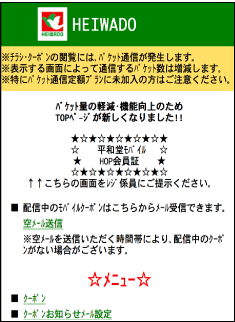 HEIWADO HEIWADO

※ﾁﾗｼ･ｸｰﾎﾟﾝの閲覧には､ﾊﾟｹｯﾄ通信が発生します｡
※表示する画面によって通信するﾊﾟｹｯﾄ数は増減します｡
※特にﾊﾟｹｯﾄ通信定額ﾌﾟﾗﾝに未加入の方はご注意ください｡

ﾊﾟｹｯﾄ量の軽減･機能向上のため
TOPﾍﾟｰｼﾞが新しくなりました!!

★☆★☆★☆★☆★☆★
☆　平和堂ﾓﾊﾞｲﾙ　☆
★　HOP会員証　★
☆★☆★☆★☆★☆★☆
↑↑こちらの画面をﾚｼﾞ係員にご提示ください｡

■ 配信中のﾓﾊﾞｲﾙｸｰﾎﾟﾝはこちらからﾒｰﾙ受信できます｡
空ﾒｰﾙ送信
※空ﾒｰﾙを送信いただく時間帯により､配信中のｸｰﾎﾟﾝがない場合がございます｡

☆ﾒﾆｭｰ☆

■ ｸｰﾎﾟﾝ
■ ｸｰﾎﾟﾝお知らせﾒｰﾙ設定